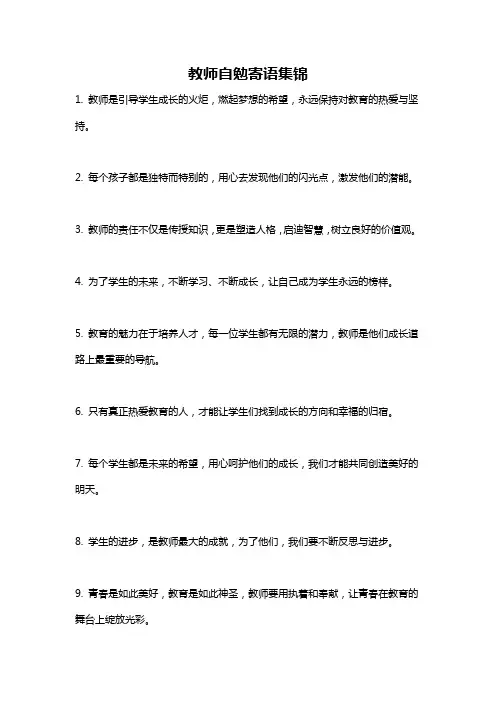 教师自勉寄语集锦

1. 教师是引导学生成长的火炬，燃起梦想的希望，永远保持对教育的热爱与坚持。

2. 每个孩子都是独特而特别的，用心去发现他们的闪光点，激发他们的潜能。

3. 教师的责任不仅是传授知识，更是塑造人格，启迪智慧，树立良好的价值观。

4. 为了学生的未来，不断学习、不断成长，让自己成为学生永远的榜样。

5. 教育的魅力在于培养人才，每一位学生都有无限的潜力，教师是他们成长道路上最重要的导航。

6. 只有真正热爱教育的人，才能让学生们找到成长的方向和幸福的归宿。

7. 每个学生都是未来的希望，用心呵护他们的成长，我们才能共同创造美好的明天。

8. 学生的进步，是教师最大的成就，为了他们，我们要不断反思与进步。

9. 青春是如此美好，教育是如此神圣，教师要用执着和奉献，让青春在教育的舞台上绽放光彩。